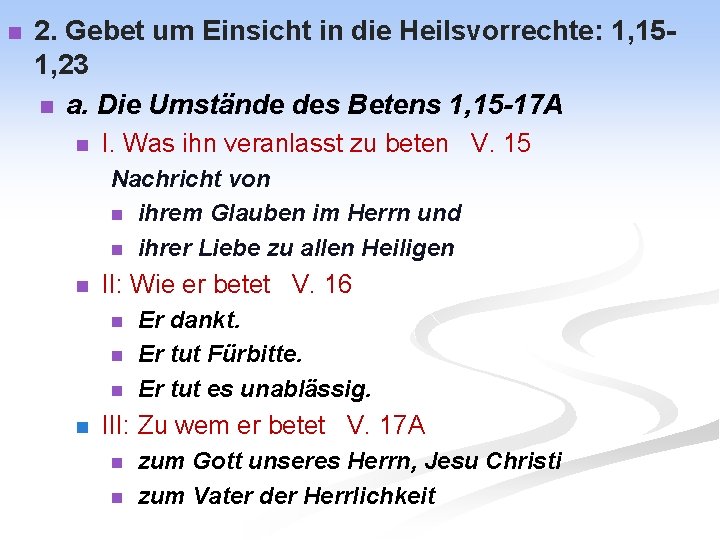 2. Gebet um Einsicht in die Heilsvorrechte: 1,15-1,23

a. Die Umstände des Betens 1,15-17A

I. Was ihn veranlasst zu beten V. 15

Nachricht von

ihrem Glauben im Herrn und

ihrer Liebe zu allen Heiligen

II: Wie er betet V. 16

Er dankt.

Er tut Fürbitte.

Er tut es unablässig.

III: Zu wem er betet V. 17A

zum Gott unseres Herrn, Jesu Christi

zum Vater der Herrlichkeit